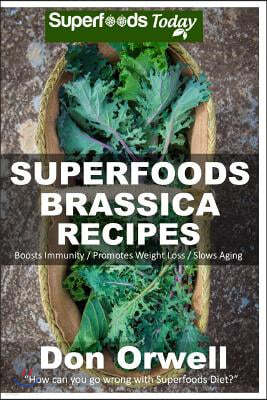 Superfoods Today

SUPERFOODS BRASSICA RECIPES

Boosts Immunity / Promotes Weight Loss / Slows Aging

Don Orwell

"How can you go wrong with Superfoods Diet?"